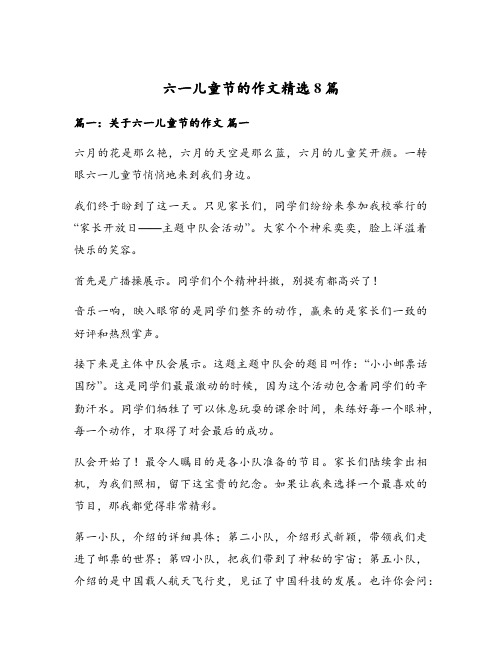 六一儿童节的作文精选8篇

篇一：关于六一儿童节的作文 篇一

六月的花是那么艳，六月的天空是那么蓝，六月的儿童笑开颜。一转眼六一儿童节悄悄地来到我们身边。

我们终于盼到了这一天。只见家长们，同学们纷纷来参加我校举行的“家长开放日——主题中队会活动”。大家个个神采奕奕，脸上洋溢着快乐的笑容。

首先是广播操展示。同学们个个精神抖擞，别提有都高兴了！

音乐一响，映入眼帘的是同学们整齐的动作，赢来的是家长们一致的好评和热烈掌声。

接下来是主体中队会展示。这题主题中队会的题目叫作：“小小邮票话国防”。这是同学们最最激动的时候，因为这个活动包含着同学们的辛勤汗水。同学们牺牲了可以休息玩耍的课余时间，来练好每一个眼神，每一个动作，才取得了对会最后的成功。

队会开始了！最令人瞩目的是各小队准备的节目。家长们陆续拿出相机，为我们照相，留下这宝贵的纪念。如果让我来选择一个最喜欢的节目，那我都觉得非常精彩。

第一小队，介绍的详细具体；第二小队，介绍形式新颖，带领我们走进了邮票的世界；第四小队，把我们带到了神秘的宇宙；第五小队，介绍的是中国载人航天飞行史，见证了中国科技的发展。也许你会问：